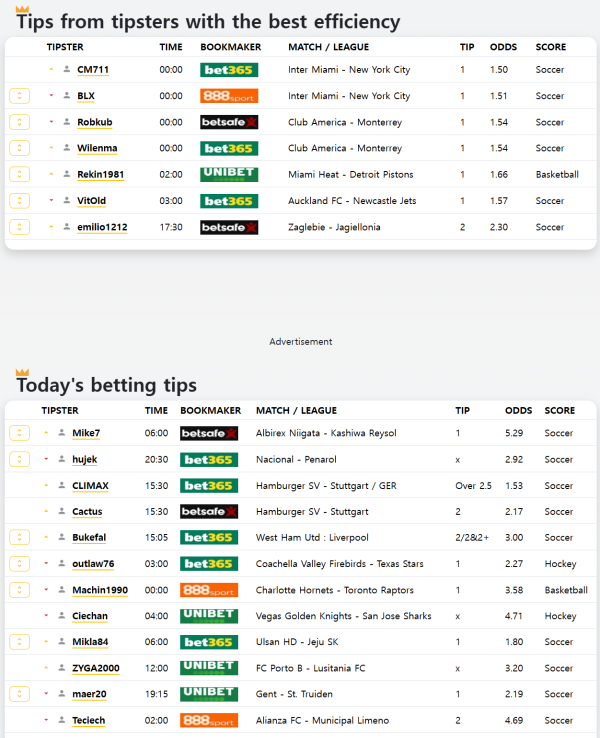 Tips from tipsters with the best efficiency

| TIPSTER | TIME | BOOKMAKER | MATCH / LEAGUE | TIP | ODDS | SCORE |
|---|---|---|---|---|---|---|
| CM711 | 00:00 | bet365 | Inter Miami - New York City | 1 | 1.50 | Soccer |
| BLX | 00:00 | 888sport | Inter Miami - New York City | 1 | 1.51 | Soccer |
| Robkub | 00:00 | betsafe | Club America - Monterrey | 1 | 1.54 | Soccer |
| Wilenma | 00:00 | bet365 | Club America - Monterrey | 1 | 1.54 | Soccer |
| Rekin1981 | 02:00 | UNIBET | Miami Heat - Detroit Pistons | 1 | 1.66 | Basketball |
| VitOld | 03:00 | bet365 | Auckland FC - Newcastle Jets | 1 | 1.57 | Soccer |
| emilio1212 | 17:30 | betsafe | Zaglebie - Jagiellonia | 2 | 2.30 | Soccer |

Advertisement

Today's betting tips

| TIPSTER | TIME | BOOKMAKER | MATCH / LEAGUE | TIP | ODDS | SCORE |
|---|---|---|---|---|---|---|
| Mike7 | 06:00 | betsafe | Albirex Niigata - Kashiwa Reysol | 1 | 5.29 | Soccer |
| hujek | 20:30 | bet365 | Nacional - Penarol | x | 2.92 | Soccer |
| CLIMAX | 15:30 | bet365 | Hamburger SV - Stuttgart / GER | Over 2.5 | 1.53 | Soccer |
| Cactus | 15:30 | betsafe | Hamburger SV - Stuttgart | 2 | 2.17 | Soccer |
| Bukefal | 15:05 | bet365 | West Ham Utd : Liverpool | 2/2&2+ | 3.00 | Soccer |
| outlaw76 | 03:00 | bet365 | Coachella Valley Firebirds - Texas Stars | 1 | 2.27 | Hockey |
| Machin1990 | 00:00 | 888sport | Charlotte Hornets - Toronto Raptors | 1 | 3.58 | Basketball |
| Ciechan | 04:00 | UNIBET | Vegas Golden Knights - San Jose Sharks | x | 4.71 | Hockey |
| Mikla84 | 06:00 | bet365 | Ulsan HD - Jeju SK | 1 | 1.80 | Soccer |
| ZYGA2000 | 12:00 | UNIBET | FC Porto B - Lusitania FC | x | 3.20 | Soccer |
| maer20 | 19:15 | UNIBET | Gent - St. Truiden | 1 | 2.19 | Soccer |
| Teciech | 02:00 | 888sport | Alianza FC - Municipal Limeno | 2 | 4.69 | Soccer |